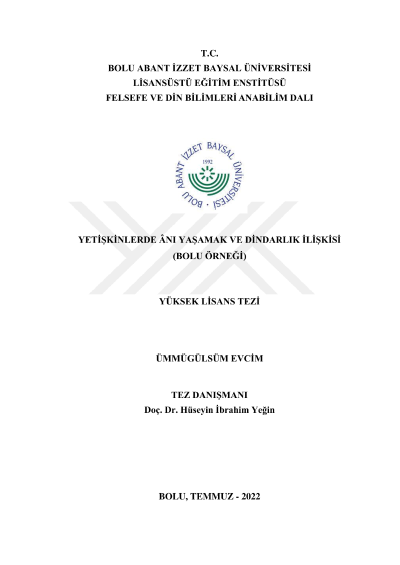 T.C.
BOLU ABANT İZZET BAYSAL ÜNİVERSİTESİ
LİSANSÜSTÜ EĞİTİM ENSTİTÜSÜ
FELSEFE VE DİN BİLİMLERİ ANABİLİM DALI

BOLU ABANT İZZET BAYSAL ÜNİVERSİTESİ
1992

YETİŞKİNLERDE ÂNI YAŞAMAK VE DİNDARLIK İLİŞKİSİ
(BOLU ÖRNEĞİ)

YÜKSEK LİSANS TEZİ

ÜMMÜGÜLSÜM EVCİM

TEZ DANIŞMANI
Doç. Dr. Hüseyin İbrahim Yeğin

BOLU, TEMMUZ - 2022